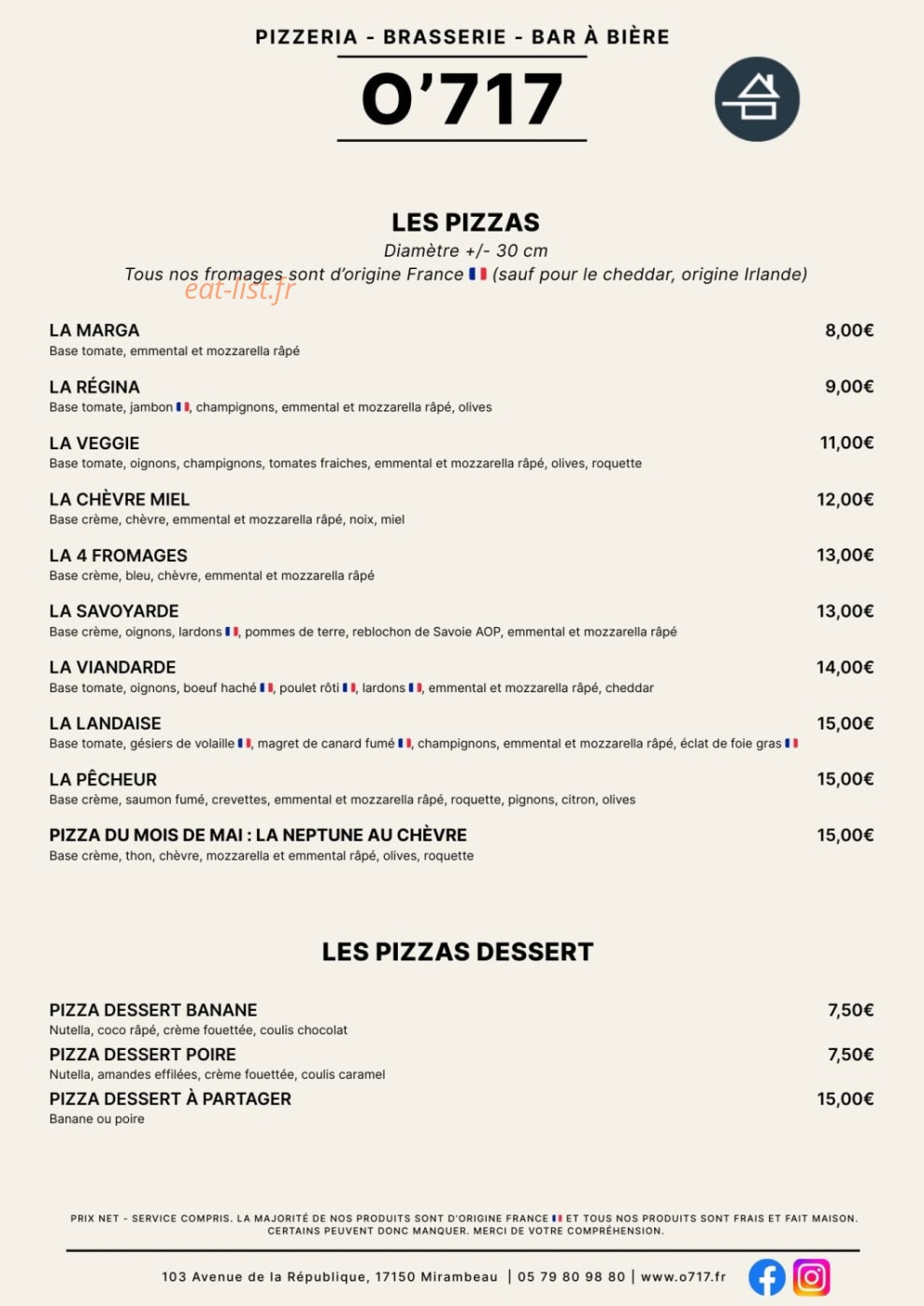 PIZZERIA - BRASSERIE - BAR À BIÈRE

O'717

LES PIZZAS

Diamètre +/- 30 cm

Tous nos fromages sont d'origine France (sauf pour le cheddar, origine Irlande)

LA MARGA
8,00€
Base tomate, emmental et mozzarella râpé

LA RÉGINA
9,00€
Base tomate, jambon, champignons, emmental et mozzarella râpé, olives

LA VEGGIE
11,00€
Base tomate, oignons, champignons, tomates fraiches, emmental et mozzarella râpé, olives, roquette

LA CHÈVRE MIEL
12,00€
Base crème, chèvre, emmental et mozzarella râpé, noix, miel

LA 4 FROMAGES
13,00€
Base crème, bleu, chèvre, emmental et mozzarella râpé

LA SAVOYARDE
13,00€
Base crème, oignons, lardons, pommes de terre, reblochon de Savoie AOP, emmental et mozzarella râpé

LA VIANDARDE
14,00€
Base tomate, oignons, boeuf haché, poulet rôti, lardons, emmental et mozzarella râpé, cheddar

LA LANDAISE
15,00€
Base tomate, gésiers de volaille, magret de canard fumé, champignons, emmental et mozzarella râpé, éclat de foie gras

LA PÊCHEUR
15,00€
Base crème, saumon fumé, crevettes, emmental et mozzarella râpé, roquette, pignons, citron, olives

PIZZA DU MOIS DE MAI : LA NEPTUNE AU CHÈVRE
15,00€
Base crème, thon, chèvre, mozzarella et emmental râpé, olives, roquette

LES PIZZAS DESSERT

PIZZA DESSERT BANANE
7,50€
Nutella, coco râpé, crème fouettée, coulis chocolat

PIZZA DESSERT POIRE
7,50€
Nutella, amandes effilées, crème fouettée, coulis caramel

PIZZA DESSERT À PARTAGER
15,00€
Banane ou poire

PRIX NET - SERVICE COMPRIS. LA MAJORITÉ DE NOS PRODUITS SONT D'ORIGINE FRANCE ET TOUS NOS PRODUITS SONT FRAIS ET FAIT MAISON. CERTAINS PEUVENT DONC MANQUER. MERCI DE VOTRE COMPRÉHENSION.

103 Avenue de la République, 17150 Mirambeau | 05 79 80 98 80 | www.o717.fr

eat-list.fr